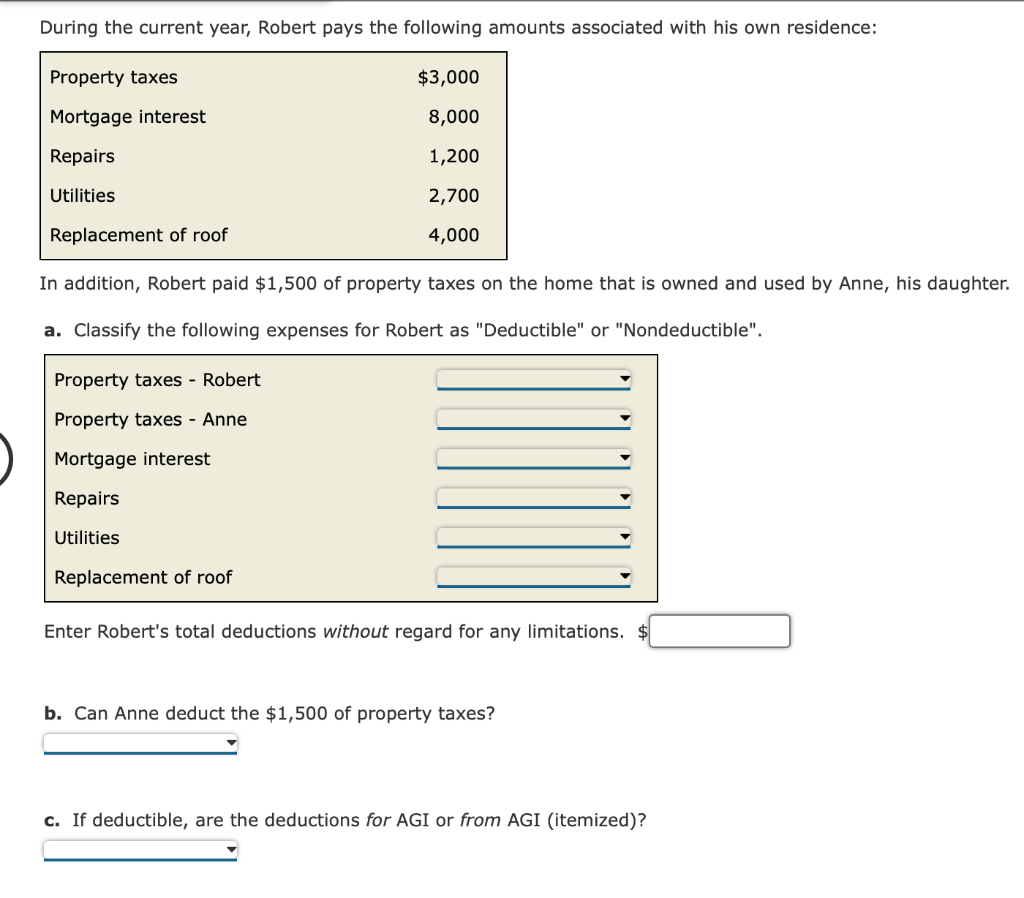 During the current year, Robert pays the following amounts associated with his own residence:

| Property taxes | \$3,000 |
|---|---|
| Mortgage interest | 8,000 |
| Repairs | 1,200 |
| Utilities | 2,700 |
| Replacement of roof | 4,000 |

In addition, Robert paid \$1,500 of property taxes on the home that is owned and used by Anne, his daughter.

a. Classify the following expenses for Robert as "Deductible" or "Nondeductible".

| Property taxes - Robert | |
|---|---|
| Property taxes - Anne | |
| Mortgage interest | |
| Repairs | |
| Utilities | |
| Replacement of roof | |

Enter Robert's total deductions without regard for any limitations. \$

b. Can Anne deduct the \$1,500 of property taxes?

c. If deductible, are the deductions for AGI or from AGI (itemized)?